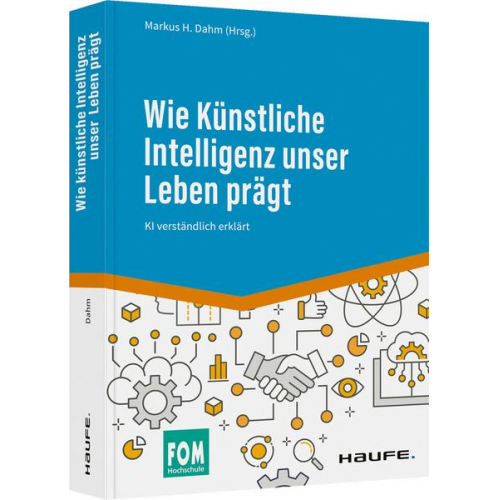 Wie künstliche Intelligenz unser Leben prägt

Dahm

HAUFE.

Markus H. Dahm (Hrsg.)

Wie Künstliche Intelligenz unser Leben prägt

KI verständlich erklärt

FOM Hochschule

HAUFE.